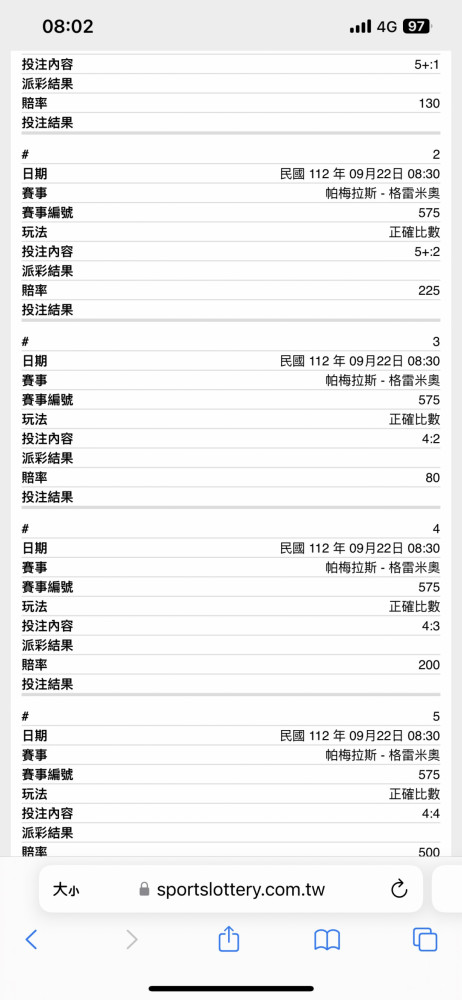 08:02
4G 97

| | |
|---|---|
| 投注內容 | 5+:1 |
| 派彩結果 | |
| 賠率 | 130 |
| 投注結果 | |

| | |
|---|---|
| # | 2 |
| 日期 | 民國 112 年 09月22日 08:30 |
| 賽事 | 帕梅拉斯 - 格雷米奧 |
| 賽事編號 | 575 |
| 玩法 | 正確比數 |
| 投注內容 | 5+:2 |
| 派彩結果 | |
| 賠率 | 225 |
| 投注結果 | |

| | |
|---|---|
| # | 3 |
| 日期 | 民國 112 年 09月22日 08:30 |
| 賽事 | 帕梅拉斯 - 格雷米奧 |
| 賽事編號 | 575 |
| 玩法 | 正確比數 |
| 投注內容 | 4:2 |
| 派彩結果 | |
| 賠率 | 80 |
| 投注結果 | |

| | |
|---|---|
| # | 4 |
| 日期 | 民國 112 年 09月22日 08:30 |
| 賽事 | 帕梅拉斯 - 格雷米奧 |
| 賽事編號 | 575 |
| 玩法 | 正確比數 |
| 投注內容 | 4:3 |
| 派彩結果 | |
| 賠率 | 200 |
| 投注結果 | |

| | |
|---|---|
| # | 5 |
| 日期 | 民國 112 年 09月22日 08:30 |
| 賽事 | 帕梅拉斯 - 格雷米奧 |
| 賽事編號 | 575 |
| 玩法 | 正確比數 |
| 投注內容 | 4:4 |
| 派彩結果 | |
| 賠率 | 500 |

大小 sportslottery.com.tw